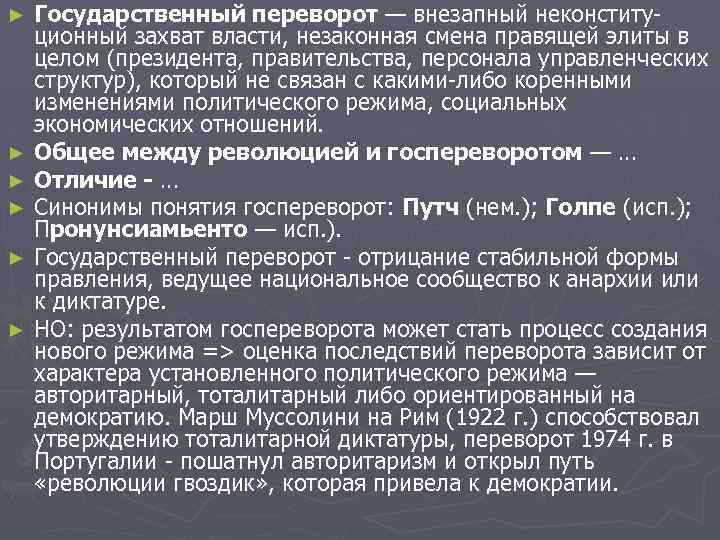 ► Государственный переворот — внезапный неконституционный захват власти, незаконная смена правящей элиты в целом (президента, правительства, персонала управленческих структур), который не связан с какими-либо коренными изменениями политического режима, социальных экономических отношений.

► Общее между революцией и госпереворотом — …

► Отличие - …

► Синонимы понятия госпереворот: Путч (нем.); Голпе (исп.); Пронунсиамьенто — исп.).

► Государственный переворот - отрицание стабильной формы правления, ведущее национальное сообщество к анархии или к диктатуре.

► НО: результатом госпереворота может стать процесс создания нового режима => оценка последствий переворота зависит от характера установленного политического режима — авторитарный, тоталитарный либо ориентированный на демократию. Марш Муссолини на Рим (1922 г.) способствовал утверждению тоталитарной диктатуры, переворот 1974 г. в Португалии - пошатнул авторитаризм и открыл путь «революции гвоздик», которая привела к демократии.